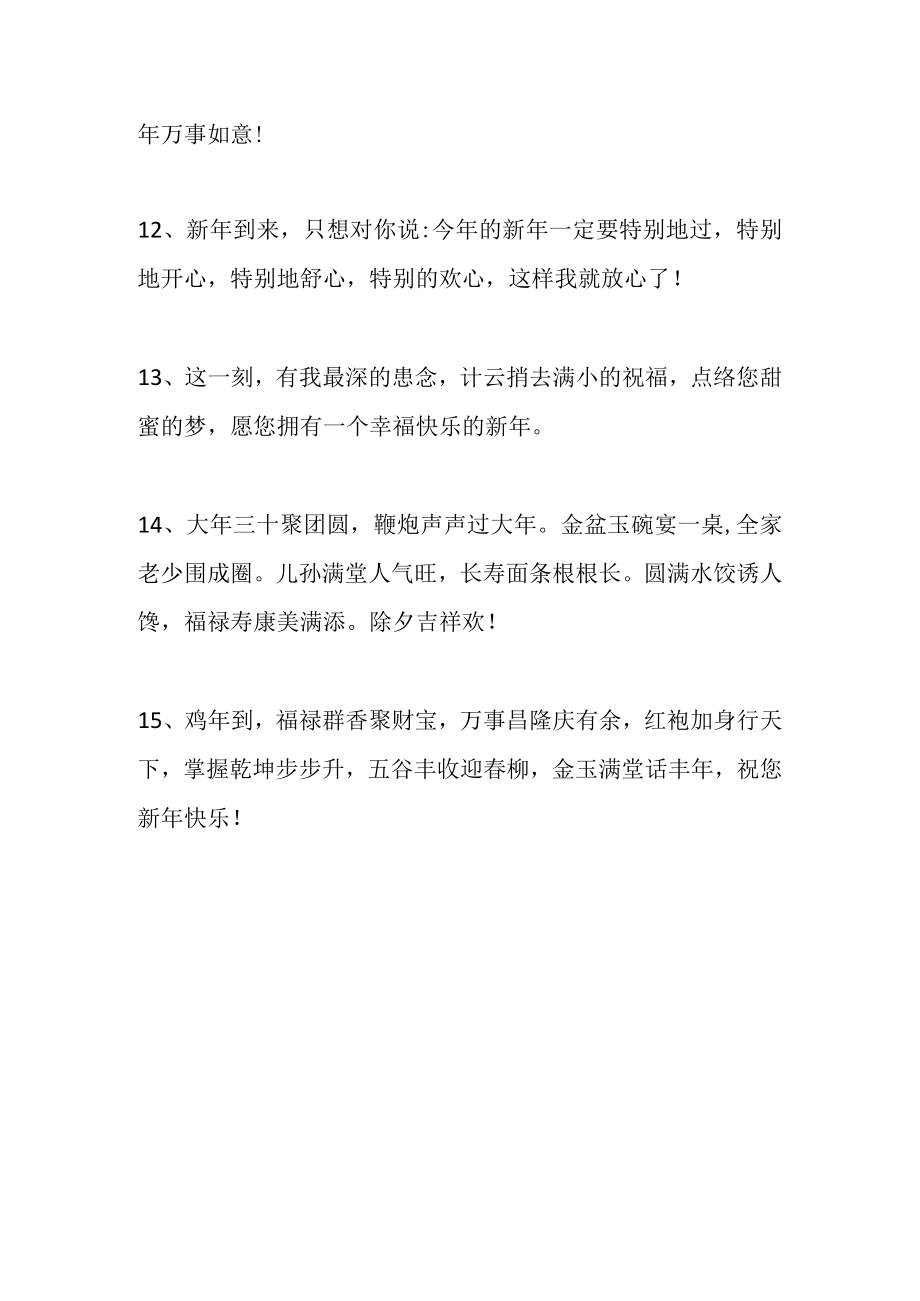 年万事如意！

12、新年到来，只想对你说:今年的新年一定要特别地过，特别地开心，特别地舒心，特别的欢心，这样我就放心了！

13、这一刻，有我最深的患念，计云捎去满小的祝福，点络您甜蜜的梦，愿您拥有一个幸福快乐的新年。

14、大年三十聚团圆，鞭炮声声过大年。金盆玉碗宴一桌,全家老少围成圈。儿孙满堂人气旺，长寿面条根根长。圆满水饺诱人馋，福禄寿康美满添。除夕吉祥欢！

15、鸡年到，福禄群香聚财宝，万事昌隆庆有余，红袍加身行天下，掌握乾坤步步升，五谷丰收迎春柳，金玉满堂话丰年，祝您新年快乐！